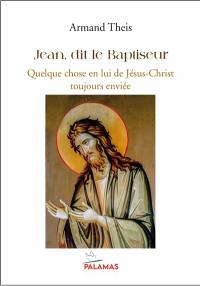 Armand Theis

Jean, dit le Baptiseur

Quelque chose en lui de Jésus-Christ toujours enviée

PALAMAS